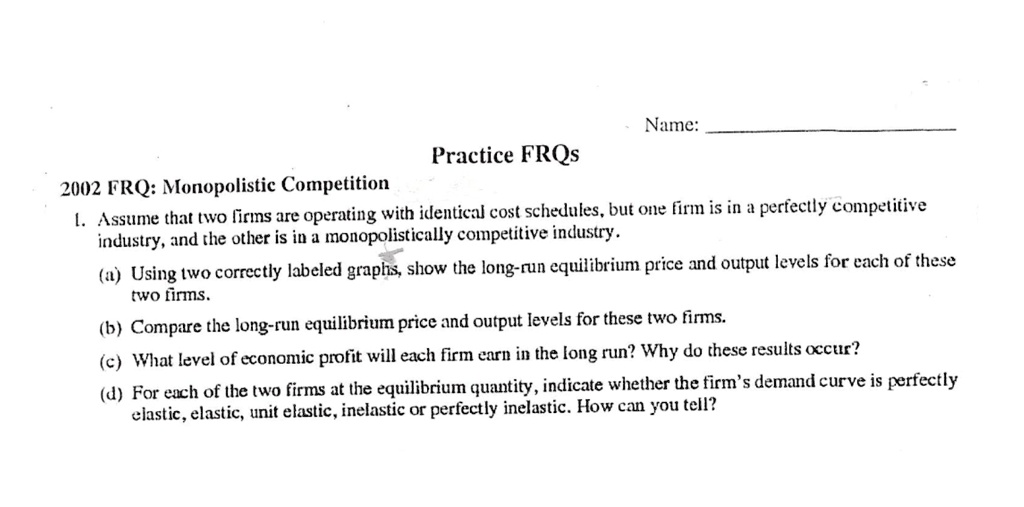 Name: ____________________

Practice FRQs

2002 FRQ: Monopolistic Competition

1. Assume that two firms are operating with identical cost schedules, but one firm is in a perfectly competitive industry, and the other is in a monopolistically competitive industry.

(a) Using two correctly labeled graphs, show the long-run equilibrium price and output levels for each of these two firms.

(b) Compare the long-run equilibrium price and output levels for these two firms.

(c) What level of economic profit will each firm earn in the long run? Why do these results occur?

(d) For each of the two firms at the equilibrium quantity, indicate whether the firm's demand curve is perfectly elastic, elastic, unit elastic, inelastic or perfectly inelastic. How can you tell?